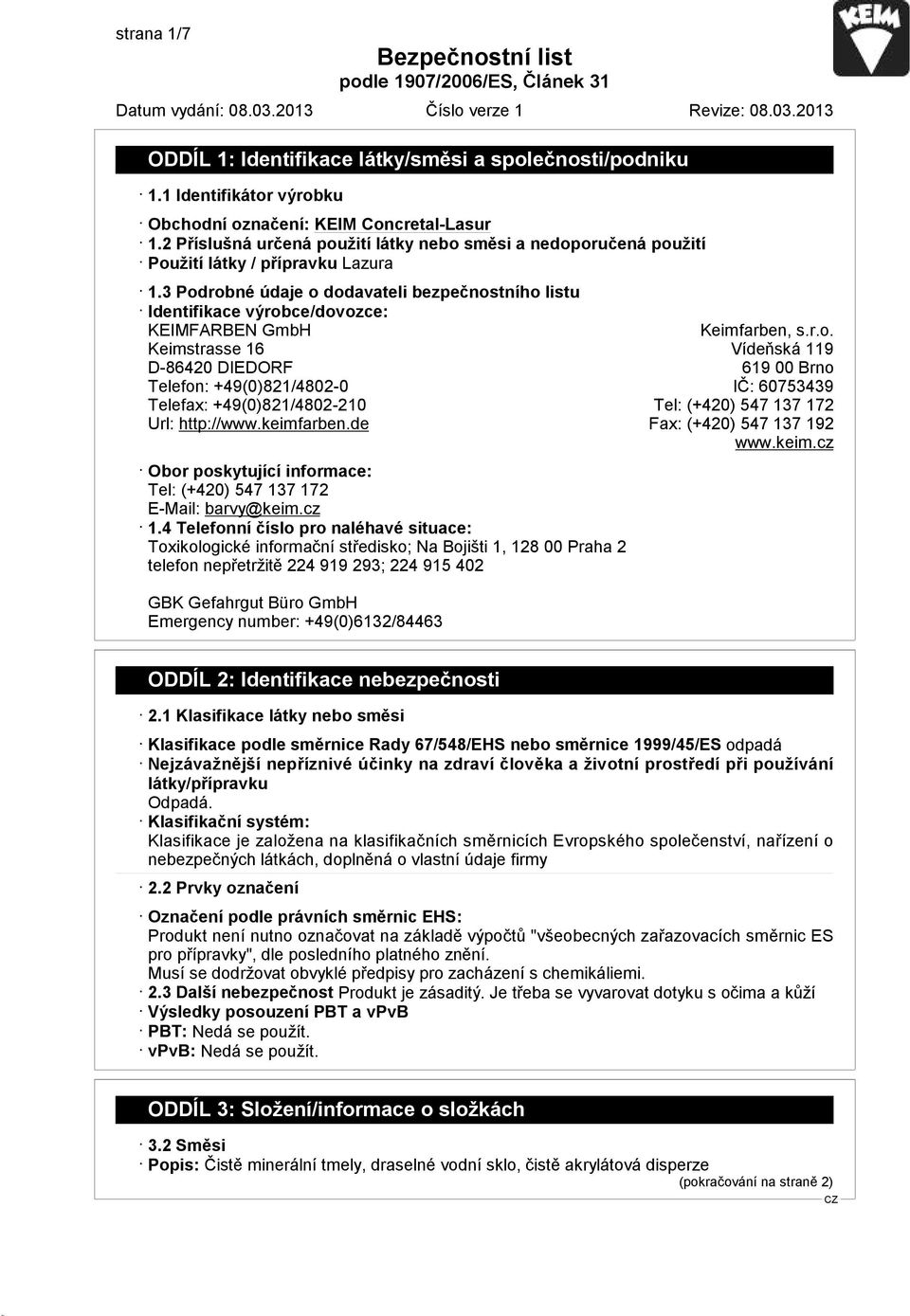 strana 1/7

KEIM

Bezpečnostní list
podle 1907/2006/ES, Článek 31

Datum vydání: 08.03.2013 Číslo verze 1 Revize: 08.03.2013

ODDÍL 1: Identifikace látky/směsi a společnosti/podniku

· 1.1 Identifikátor výrobku

· Obchodní označení: KEIM Concretal-Lasur
· 1.2 Příslušná určená použití látky nebo směsi a nedoporučená použití
· Použití látky / přípravku Lazura

· 1.3 Podrobné údaje o dodavateli bezpečnostního listu
· Identifikace výrobce/dovozce:
KEIMFARBEN GmbH
Keimstrasse 16
D-86420 DIEDORF
Telefon: +49(0)821/4802-0
Telefax: +49(0)821/4802-210
Url: http://www.keimfarben.de

Keimfarben, s.r.o.
Vídeňská 119
619 00 Brno
IČ: 60753439
Tel: (+420) 547 137 172
Fax: (+420) 547 137 192
www.keim.cz

· Obor poskytující informace:
Tel: (+420) 547 137 172
E-Mail: barvy@keim.cz
· 1.4 Telefonní číslo pro naléhavé situace:
Toxikologické informační středisko; Na Bojišti 1, 128 00 Praha 2
telefon nepřetržitě 224 919 293; 224 915 402

GBK Gefahrgut Büro GmbH
Emergency number: +49(0)6132/84463

ODDÍL 2: Identifikace nebezpečnosti

· 2.1 Klasifikace látky nebo směsi

· Klasifikace podle směrnice Rady 67/548/EHS nebo směrnice 1999/45/ES odpadá
· Nejzávažnější nepříznivé účinky na zdraví člověka a životní prostředí při používání látky/přípravku
Odpadá.
· Klasifikační systém:
Klasifikace je založena na klasifikačních směrnicích Evropského společenství, nařízení o nebezpečných látkách, doplněná o vlastní údaje firmy

· 2.2 Prvky označení

· Označení podle právních směrnic EHS:
Produkt není nutno označovat na základě výpočtů "všeobecných zařazovacích směrnic ES pro přípravky", dle posledního platného znění.
Musí se dodržovat obvyklé předpisy pro zacházení s chemikáliemi.
· 2.3 Další nebezpečnost Produkt je zásaditý. Je třeba se vyvarovat dotyku s očima a kůží
· Výsledky posouzení PBT a vPvB
· PBT: Nedá se použít.
· vPvB: Nedá se použít.

ODDÍL 3: Složení/informace o složkách

· 3.2 Směsi
· Popis: Čistě minerální tmely, draselné vodní sklo, čistě akrylátová disperze
(pokračování na straně 2)
CZ